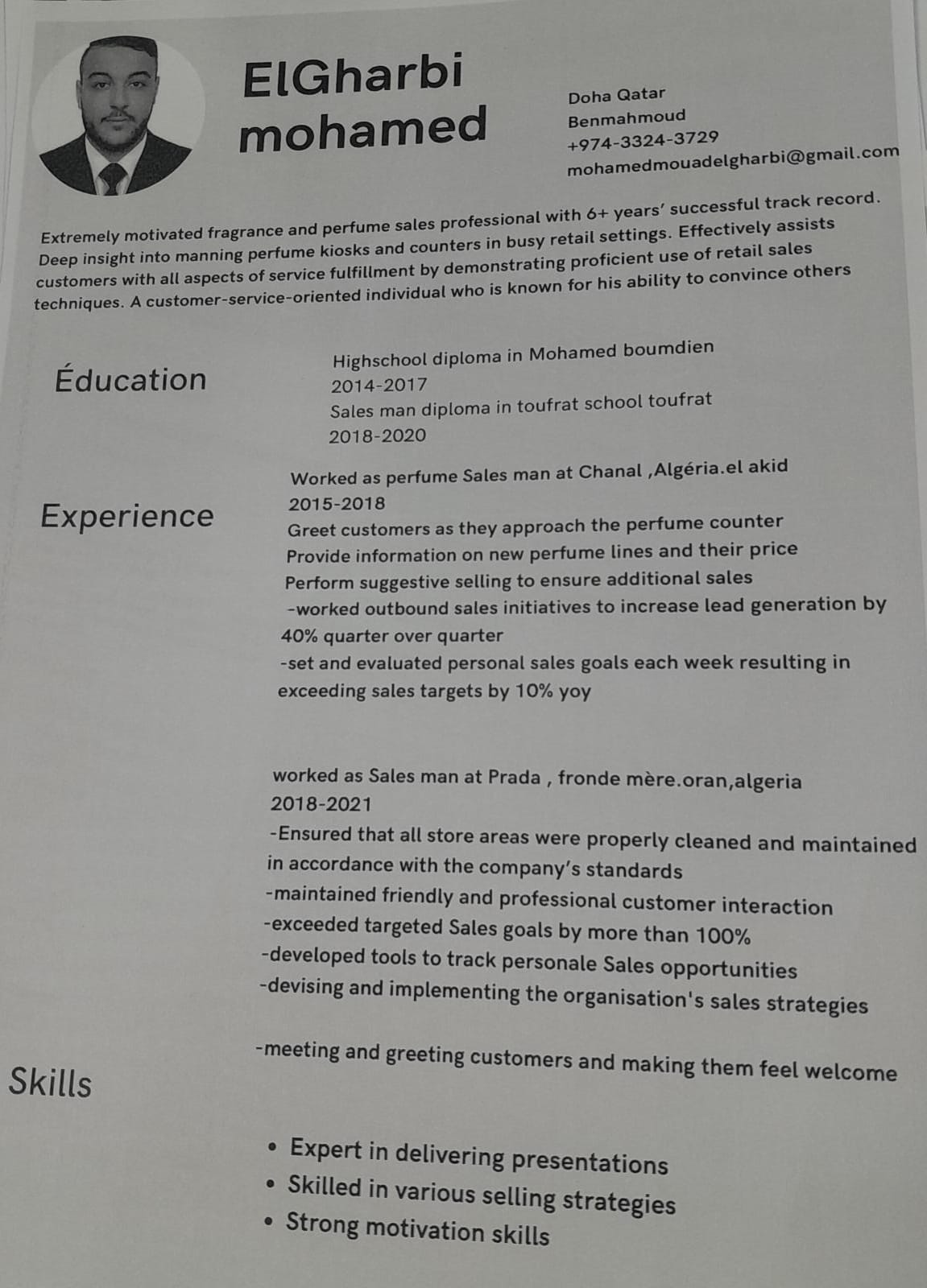 ElGharbi mohamed

Doha Qatar
Benmahmoud
+974-3324-3729
mohamedmouadelgharbi@gmail.com

Extremely motivated fragrance and perfume sales professional with 6+ years' successful track record. Deep insight into manning perfume kiosks and counters in busy retail settings. Effectively assists customers with all aspects of service fulfillment by demonstrating proficient use of retail sales techniques. A customer-service-oriented individual who is known for his ability to convince others

Éducation

Highschool diploma in Mohamed boumdien
2014-2017
Sales man diploma in toufrat school toufrat
2018-2020

Experience

Worked as perfume Sales man at Chanal ,Algéria.el akid
2015-2018
Greet customers as they approach the perfume counter
Provide information on new perfume lines and their price
Perform suggestive selling to ensure additional sales
-worked outbound sales initiatives to increase lead generation by 40% quarter over quarter
-set and evaluated personal sales goals each week resulting in exceeding sales targets by 10% yoy

worked as Sales man at Prada , fronde mère.oran,algeria
2018-2021
-Ensured that all store areas were properly cleaned and maintained in accordance with the company's standards
-maintained friendly and professional customer interaction
-exceeded targeted Sales goals by more than 100%
-developed tools to track personale Sales opportunities
-devising and implementing the organisation's sales strategies

-meeting and greeting customers and making them feel welcome

Skills

• Expert in delivering presentations
• Skilled in various selling strategies
• Strong motivation skills